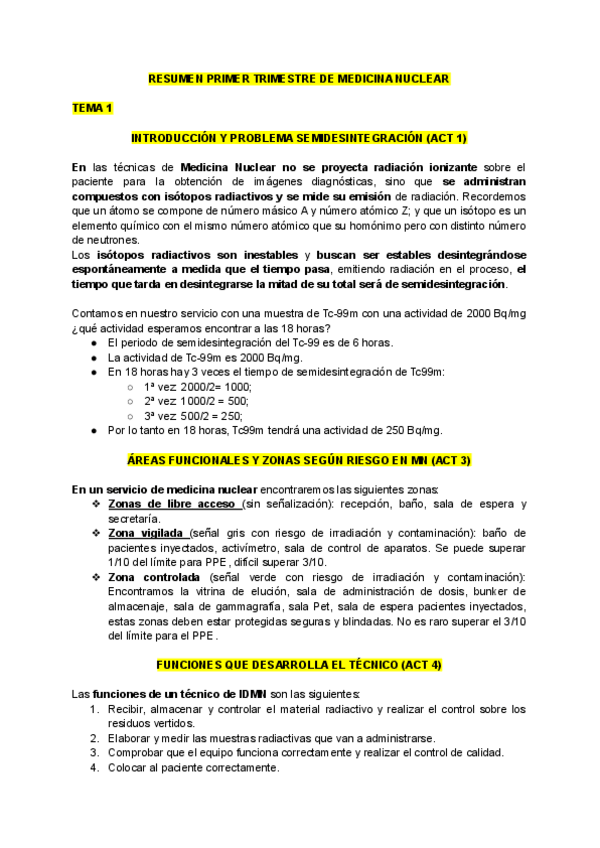 RESUMEN PRIMER TRIMESTRE DE MEDICINA NUCLEAR

TEMA 1

INTRODUCCIÓN Y PROBLEMA SEMIDESINTEGRACIÓN (ACT 1)

En las técnicas de Medicina Nuclear no se proyecta radiación ionizante sobre el paciente para la obtención de imágenes diagnósticas, sino que se administran compuestos con isótopos radiactivos y se mide su emisión de radiación. Recordemos que un átomo se compone de número másico A y número atómico Z; y que un isótopo es un elemento químico con el mismo número atómico que su homónimo pero con distinto número de neutrones.
Los isótopos radiactivos son inestables y buscan ser estables desintegrándose espontáneamente a medida que el tiempo pasa, emitiendo radiación en el proceso, el tiempo que tarda en desintegrarse la mitad de su total será de semidesintegración.

Contamos en nuestro servicio con una muestra de Tc-99m con una actividad de 2000 Bq/mg ¿qué actividad esperamos encontrar a las 18 horas?
● El periodo de semidesintegración del Tc-99 es de 6 horas.
● La actividad de Tc-99m es 2000 Bq/mg.
● En 18 horas hay 3 veces el tiempo de semidesintegración de Tc99m:
○ 1ª vez: 2000/2= 1000;
○ 2ª vez: 1000/2 = 500;
○ 3ª vez: 500/2 = 250;
● Por lo tanto en 18 horas, Tc99m tendrá una actividad de 250 Bq/mg.

ÁREAS FUNCIONALES Y ZONAS SEGÚN RIESGO EN MN (ACT 3)

En un servicio de medicina nuclear encontraremos las siguientes zonas:
❖ Zonas de libre acceso (sin señalización): recepción, baño, sala de espera y secretaría.
❖ Zona vigilada (señal gris con riesgo de irradiación y contaminación): baño de pacientes inyectados, activímetro, sala de control de aparatos. Se puede superar 1/10 del límite para PPE, difícil superar 3/10.
❖ Zona controlada (señal verde con riesgo de irradiación y contaminación): Encontramos la vitrina de elución, sala de administración de dosis, bunker de almacenaje, sala de gammagrafía, sala Pet, sala de espera pacientes inyectados, estas zonas deben estar protegidas seguras y blindadas. No es raro superar el 3/10 del límite para el PPE.

FUNCIONES QUE DESARROLLA EL TÉCNICO (ACT 4)

Las funciones de un técnico de IDMN son las siguientes:
1. Recibir, almacenar y controlar el material radiactivo y realizar el control sobre los residuos vertidos.
2. Elaborar y medir las muestras radiactivas que van a administrarse.
3. Comprobar que el equipo funciona correctamente y realizar el control de calidad.
4. Colocar al paciente correctamente.